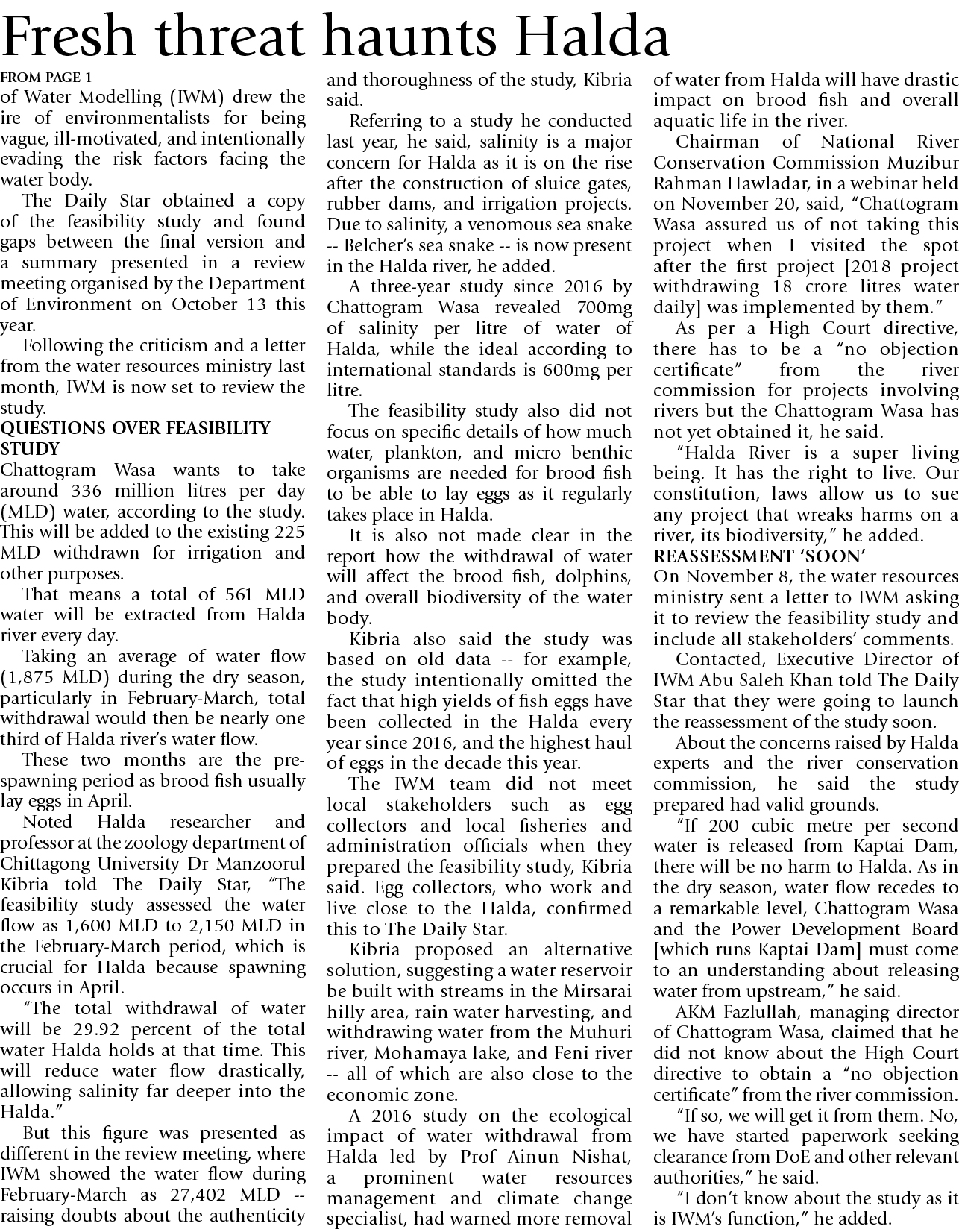 Fresh threat haunts Halda

FROM PAGE 1
of Water Modelling (IWM) drew the ire of environmentalists for being vague, ill-motivated, and intentionally evading the risk factors facing the water body.

The Daily Star obtained a copy of the feasibility study and found gaps between the final version and a summary presented in a review meeting organised by the Department of Environment on October 13 this year.

Following the criticism and a letter from the water resources ministry last month, IWM is now set to review the study.

QUESTIONS OVER FEASIBILITY STUDY
Chattogram Wasa wants to take around 336 million litres per day (MLD) water, according to the study. This will be added to the existing 225 MLD withdrawn for irrigation and other purposes.

That means a total of 561 MLD water will be extracted from Halda river every day.

Taking an average of water flow (1,875 MLD) during the dry season, particularly in February-March, total withdrawal would then be nearly one third of Halda river's water flow.

These two months are the pre-spawning period as brood fish usually lay eggs in April.

Noted Halda researcher and professor at the zoology department of Chittagong University Dr Manzoorul Kibria told The Daily Star, "The feasibility study assessed the water flow as 1,600 MLD to 2,150 MLD in the February-March period, which is crucial for Halda because spawning occurs in April.

"The total withdrawal of water will be 29.92 percent of the total water Halda holds at that time. This will reduce water flow drastically, allowing salinity far deeper into the Halda."

But this figure was presented as different in the review meeting, where IWM showed the water flow during February-March as 27,402 MLD -- raising doubts about the authenticity and thoroughness of the study, Kibria said.

Referring to a study he conducted last year, he said, salinity is a major concern for Halda as it is on the rise after the construction of sluice gates, rubber dams, and irrigation projects. Due to salinity, a venomous sea snake -- Belcher's sea snake -- is now present in the Halda river, he added.

A three-year study since 2016 by Chattogram Wasa revealed 700mg of salinity per litre of water of Halda, while the ideal according to international standards is 600mg per litre.

The feasibility study also did not focus on specific details of how much water, plankton, and micro benthic organisms are needed for brood fish to be able to lay eggs as it regularly takes place in Halda.

It is also not made clear in the report how the withdrawal of water will affect the brood fish, dolphins, and overall biodiversity of the water body.

Kibria also said the study was based on old data -- for example, the study intentionally omitted the fact that high yields of fish eggs have been collected in the Halda every year since 2016, and the highest haul of eggs in the decade this year.

The IWM team did not meet local stakeholders such as egg collectors and local fisheries and administration officials when they prepared the feasibility study, Kibria said. Egg collectors, who work and live close to the Halda, confirmed this to The Daily Star.

Kibria proposed an alternative solution, suggesting a water reservoir be built with streams in the Mirsarai hilly area, rain water harvesting, and withdrawing water from the Muhuri river, Mohamaya lake, and Feni river -- all of which are also close to the economic zone.

A 2016 study on the ecological impact of water withdrawal from Halda led by Prof Ainun Nishat, a prominent water resources management and climate change specialist, had warned more removal of water from Halda will have drastic impact on brood fish and overall aquatic life in the river.

Chairman of National River Conservation Commission Muzibur Rahman Hawladar, in a webinar held on November 20, said, "Chattogram Wasa assured us of not taking this project when I visited the spot after the first project [2018 project withdrawing 18 crore litres water daily] was implemented by them."

As per a High Court directive, there has to be a "no objection certificate" from the river commission for projects involving rivers but the Chattogram Wasa has not yet obtained it, he said.

"Halda River is a super living being. It has the right to live. Our constitution, laws allow us to sue any project that wreaks harms on a river, its biodiversity," he added.

REASSESSMENT 'SOON'
On November 8, the water resources ministry sent a letter to IWM asking it to review the feasibility study and include all stakeholders' comments.

Contacted, Executive Director of IWM Abu Saleh Khan told The Daily Star that they were going to launch the reassessment of the study soon.

About the concerns raised by Halda experts and the river conservation commission, he said the study prepared had valid grounds.

"If 200 cubic metre per second water is released from Kaptai Dam, there will be no harm to Halda. As in the dry season, water flow recedes to a remarkable level, Chattogram Wasa and the Power Development Board [which runs Kaptai Dam] must come to an understanding about releasing water from upstream," he said.

AKM Fazlullah, managing director of Chattogram Wasa, claimed that he did not know about the High Court directive to obtain a "no objection certificate" from the river commission.

"If so, we will get it from them. No, we have started paperwork seeking clearance from DoE and other relevant authorities," he said.

"I don't know about the study as it is IWM's function," he added.